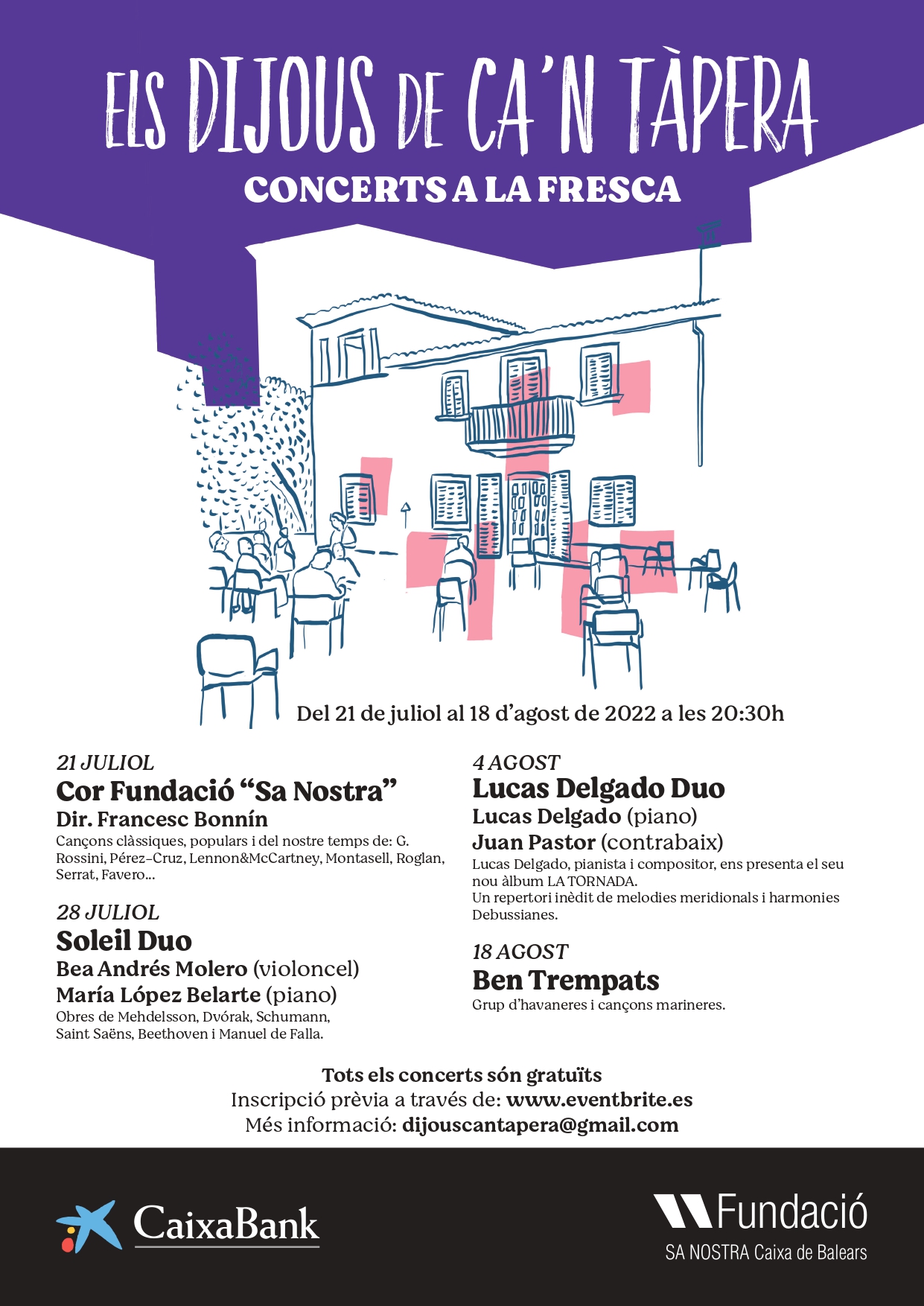 ELS DIJOUS DE CA'N TÀPERA

CONCERTS A LA FRESCA

Del 21 de juliol al 18 d'agost de 2022 a les 20:30h

21 JULIOL
Cor Fundació "Sa Nostra"
Dir. Francesc Bonnín
Cançons clàssiques, populars i del nostre temps de: G. Rossini, Pérez-Cruz, Lennon&McCartney, Montasell, Roglan, Serrat, Favero...

28 JULIOL
Soleil Duo
Bea Andrés Molero (violoncel)
María López Belarte (piano)
Obres de Mehdelsson, Dvórak, Schumann, Saint Saëns, Beethoven i Manuel de Falla.

4 AGOST
Lucas Delgado Duo
Lucas Delgado (piano)
Juan Pastor (contrabaix)
Lucas Delgado, pianista i compositor, ens presenta el seu nou àlbum LA TORNADA.
Un repertori inèdit de melodies meridionals i harmonies Debussianes.

18 AGOST
Ben Trempats
Grup d'havaneres i cançons marineres.

Tots els concerts són gratuïts
Inscripció prèvia a través de: www.eventbrite.es
Més informació: dijouscantapera@gmail.com

CaixaBank

Fundació
SA NOSTRA Caixa de Balears